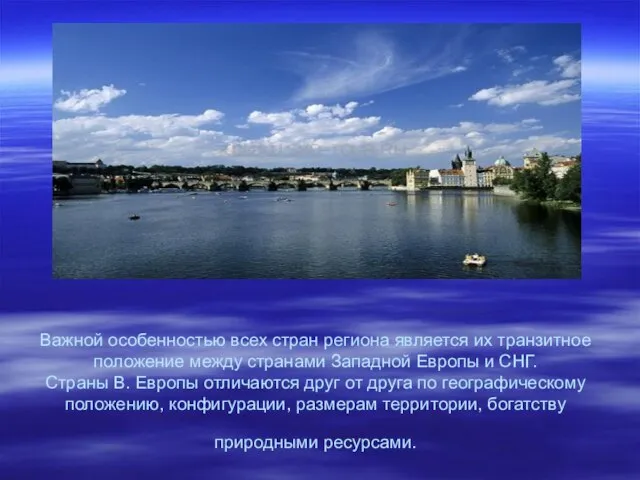 Важной особенностью всех стран региона является их транзитное положение между странами Западной Европы и СНГ.
Страны В. Европы отличаются друг от друга по географическому положению, конфигурации, размерам территории, богатству

природными ресурсами.